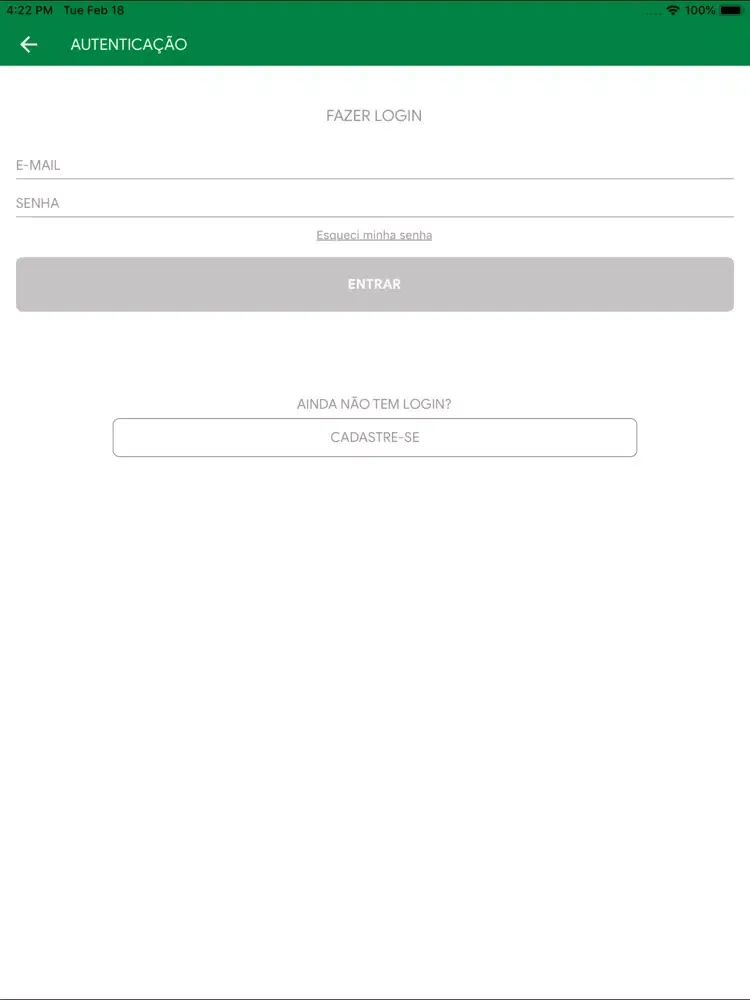 4:22 PM Tue Feb 18

100%

AUTENTICAÇÃO

FAZER LOGIN

E-MAIL

SENHA

Esqueci minha senha

ENTRAR

AINDA NÃO TEM LOGIN?

CADASTRE-SE